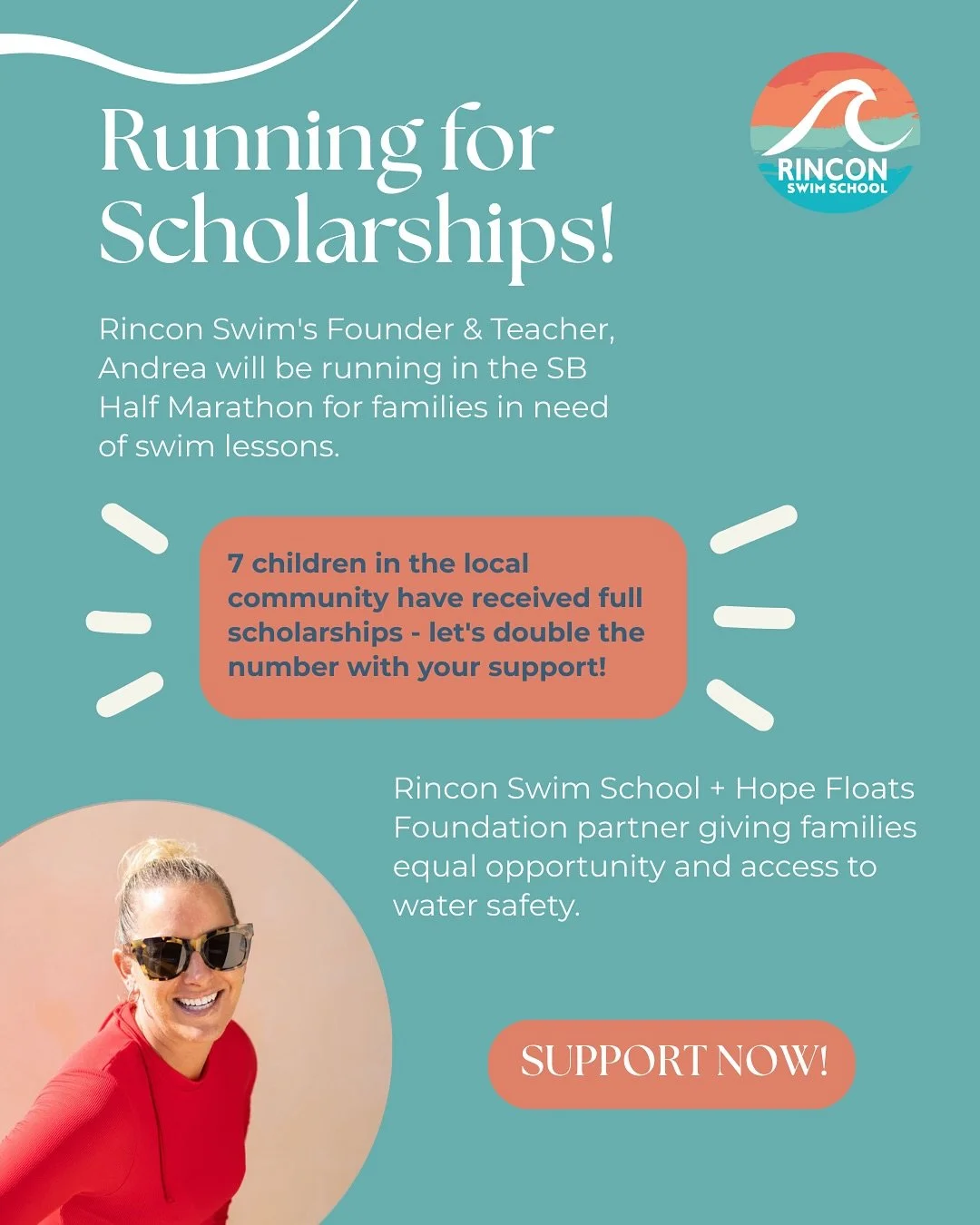 Running for Scholarships!

RINCON SWIM SCHOOL

Rincon Swim's Founder & Teacher, Andrea will be running in the SB Half Marathon for families in need of swim lessons.

7 children in the local community have received full scholarships - let's double the number with your support!

Rincon Swim School + Hope Floats Foundation partner giving families equal opportunity and access to water safety.

SUPPORT NOW!